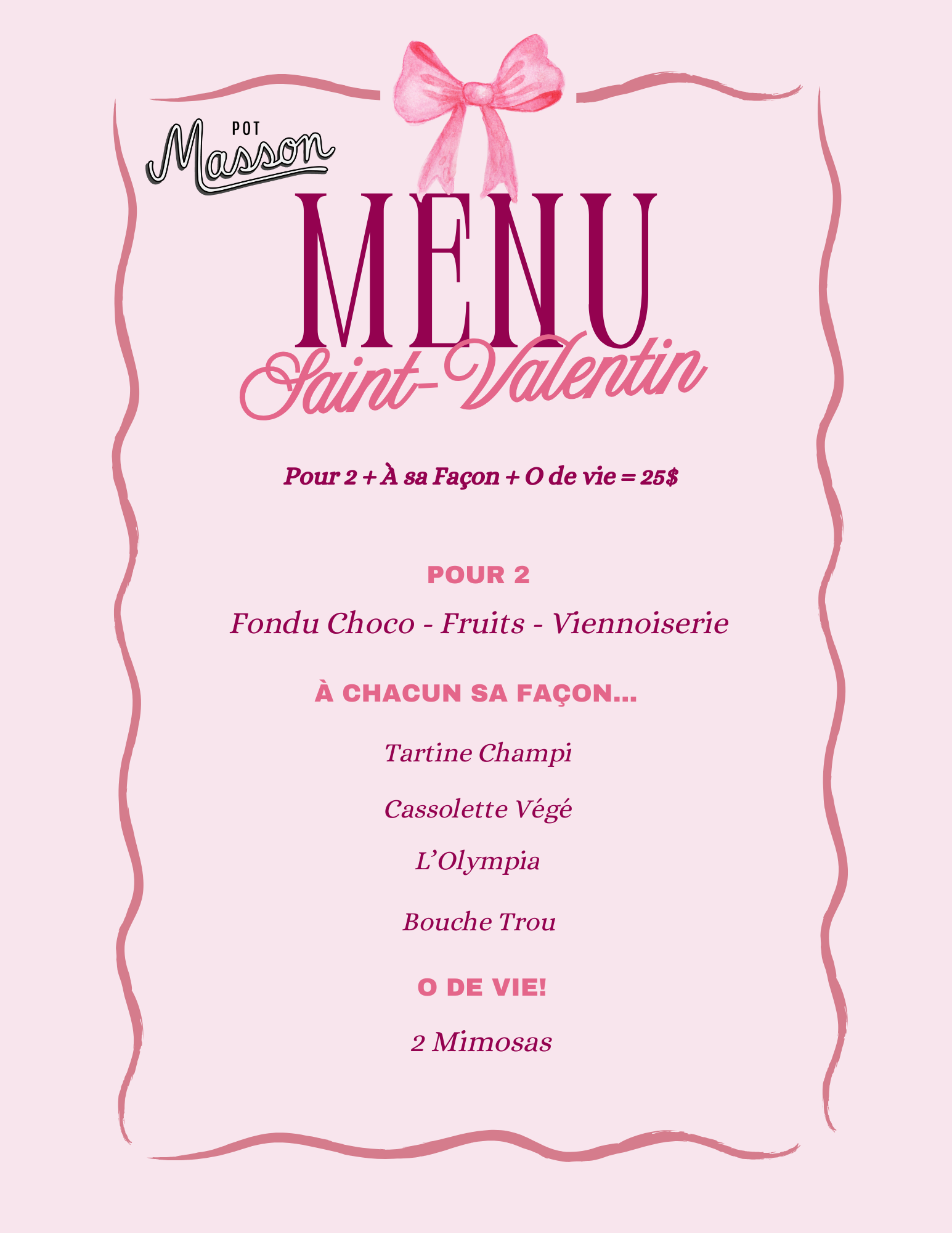 POT
Masson

MENU
Saint-Valentin

Pour 2 + À sa Façon + O de vie = 25$

POUR 2

Fondu Choco - Fruits - Viennoiserie

À CHACUN SA FAÇON...

Tartine Champi

Cassolette Végé

L'Olympia

Bouche Trou

O DE VIE!

2 Mimosas